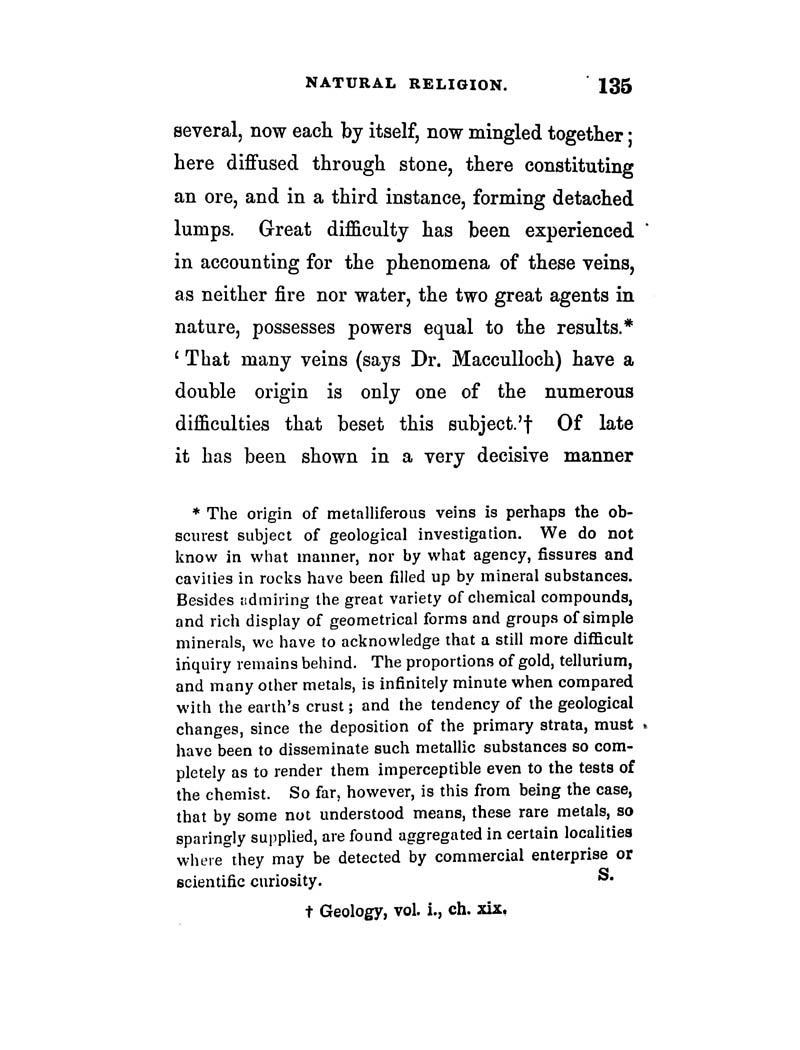 NATURAL RELIGION. 135

several, now each by itself, now mingled together; here diffused through stone, there constituting an ore, and in a third instance, forming detached lumps. Great difficulty has been experienced in accounting for the phenomena of these veins, as neither fire nor water, the two great agents in nature, possesses powers equal to the results.* 'That many veins (says Dr. Macculloch) have a double origin is only one of the numerous difficulties that beset this subject.'† Of late it has been shown in a very decisive manner

* The origin of metalliferous veins is perhaps the obscurest subject of geological investigation. We do not know in what manner, nor by what agency, fissures and cavities in rocks have been filled up by mineral substances. Besides admiring the great variety of chemical compounds, and rich display of geometrical forms and groups of simple minerals, we have to acknowledge that a still more difficult inquiry remains behind. The proportions of gold, tellurium, and many other metals, is infinitely minute when compared with the earth's crust; and the tendency of the geological changes, since the deposition of the primary strata, must have been to disseminate such metallic substances so completely as to render them imperceptible even to the tests of the chemist. So far, however, is this from being the case, that by some not understood means, these rare metals, so sparingly supplied, are found aggregated in certain localities where they may be detected by commercial enterprise or scientific curiosity. S.

† Geology, vol. i., ch. xix.